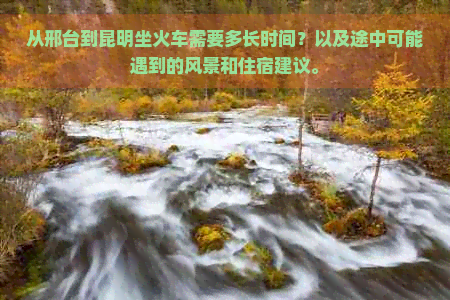 从邢台到昆明坐火车需要多长时间？以及途中可能遇到的风景和住宿建议。